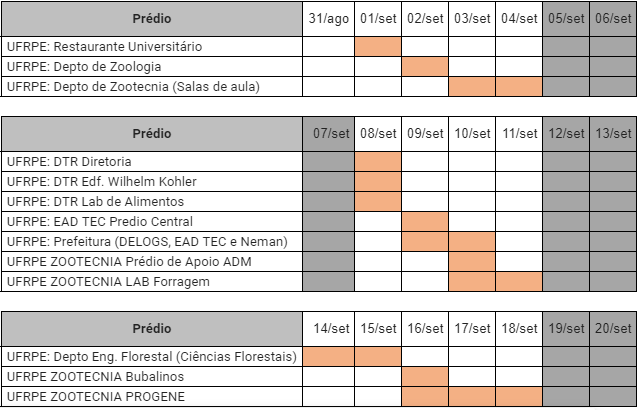 | Prédio | 31/ago | 01/set | 02/set | 03/set | 04/set | 05/set | 06/set |
|---|---|---|---|---|---|---|---|
| UFRPE: Restaurante Universitário | | | | | | | |
| UFRPE: Depto de Zoologia | | | | | | | |
| UFRPE: Depto de Zootecnia (Salas de aula) | | | | | | | |

| Prédio | 07/set | 08/set | 09/set | 10/set | 11/set | 12/set | 13/set |
|---|---|---|---|---|---|---|---|
| UFRPE: DTR Diretoria | | | | | | | |
| UFRPE: DTR Edf. Wilhelm Kohler | | | | | | | |
| UFRPE: DTR Lab de Alimentos | | | | | | | |
| UFRPE: EAD TEC Predio Central | | | | | | | |
| UFRPE: Prefeitura (DELOGS, EAD TEC e Neman) | | | | | | | |
| UFRPE ZOOTECNIA Prédio de Apoio ADM | | | | | | | |
| UFRPE ZOOTECNIA LAB Forragem | | | | | | | |

| Prédio | 14/set | 15/set | 16/set | 17/set | 18/set | 19/set | 20/set |
|---|---|---|---|---|---|---|---|
| UFRPE: Depto Eng. Florestal (Ciências Florestais) | | | | | | | |
| UFRPE ZOOTECNIA Bubalinos | | | | | | | |
| UFRPE ZOOTECNIA PROGENE | | | | | | | |